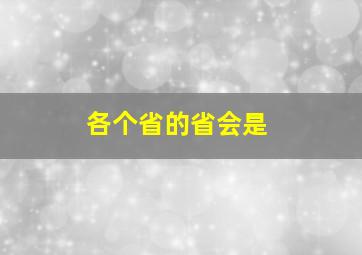 各个省的省会是